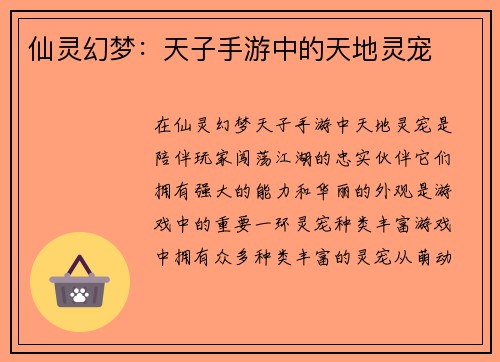 仙灵幻梦：天子手游中的天地灵宠

在仙灵幻梦天子手游中天地灵宠是陪伴玩家闯荡江湖的忠实伙伴它们拥有强大的能力和华丽的外观是游戏中的重要一环灵宠种类丰富游戏中拥有众多种类丰富的灵宠从萌动